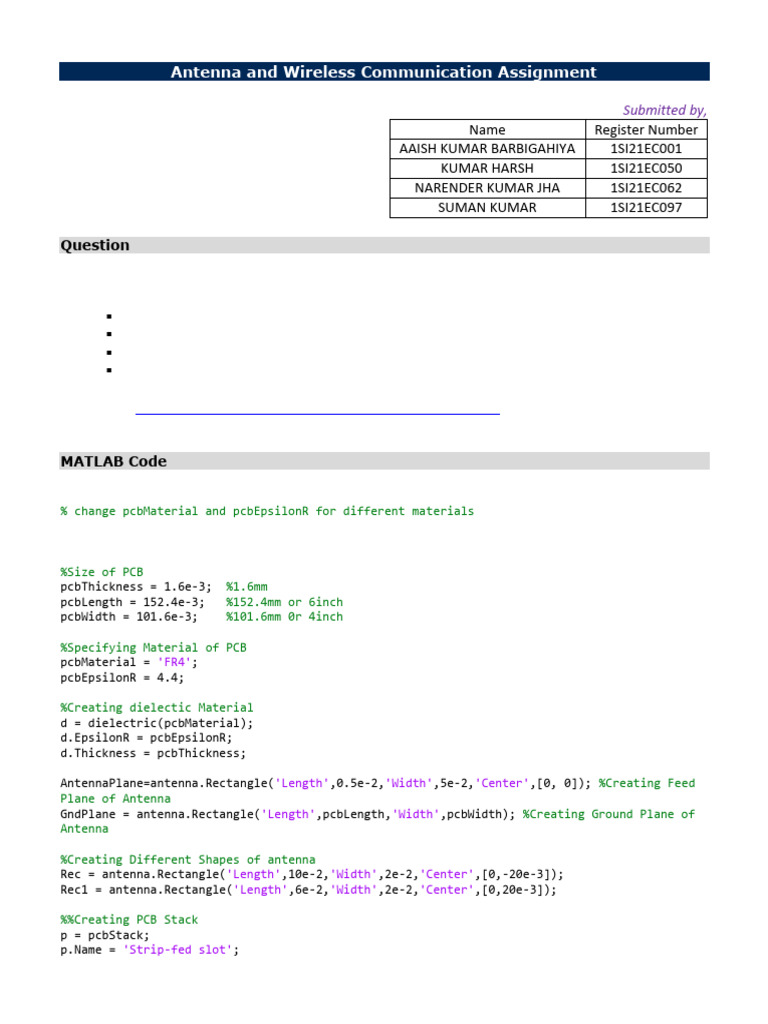 Antenna and Wireless Communication Assignment

Submitted by,

| Name | Register Number |
|---|---|
| AAISH KUMAR BARBIGAHIYA | 1SI21EC001 |
| KUMAR HARSH | 1SI21EC050 |
| NARENDER KUMAR JHA | 1SI21EC062 |
| SUMAN KUMAR | 1SI21EC097 |

Question

MATLAB Code

% change pcbMaterial and pcbEpsilonR for different materials

%Size of PCB
pcbThickness = 1.6e-3; %1.6mm
pcbLength = 152.4e-3; %152.4mm or 6inch
pcbWidth = 101.6e-3; %101.6mm 0r 4inch

%Specifying Material of PCB
pcbMaterial = 'FR4';
pcbEpsilonR = 4.4;

%Creating dielectic Material
d = dielectric(pcbMaterial);
d.EpsilonR = pcbEpsilonR;
d.Thickness = pcbThickness;

AntennaPlane=antenna.Rectangle('Length',0.5e-2,'Width',5e-2,'Center',[0, 0]); %Creating Feed Plane of Antenna
GndPlane = antenna.Rectangle('Length',pcbLength,'Width',pcbWidth); %Creating Ground Plane of Antenna

%Creating Different Shapes of antenna
Rec = antenna.Rectangle('Length',10e-2,'Width',2e-2,'Center',[0,-20e-3]);
Rec1 = antenna.Rectangle('Length',6e-2,'Width',2e-2,'Center',[0,20e-3]);

%%Creating PCB Stack
p = pcbStack;
p.Name = 'Strip-fed slot';